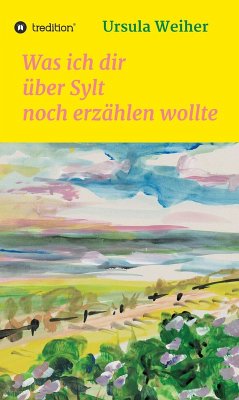 tredition®

Ursula Weiher

Was ich dir über Sylt noch erzählen wollte